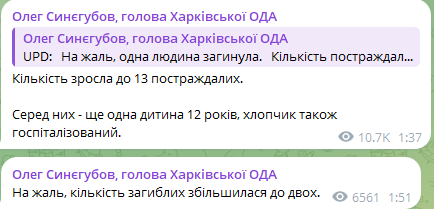 Олег Синєгубов, голова Харківської ОДА

Олег Синєгубов, голова Харківської ОДА
UPD: На жаль, одна людина загинула. Кількість постраждал...

Кількість зросла до 13 постраждалих.

Серед них - ще одна дитина 12 років, хлопчик також госпіталізований.

10.7K 1:37

Олег Синєгубов, голова Харківської ОДА

На жаль, кількість загиблих збільшилася до двох.

6561 1:51